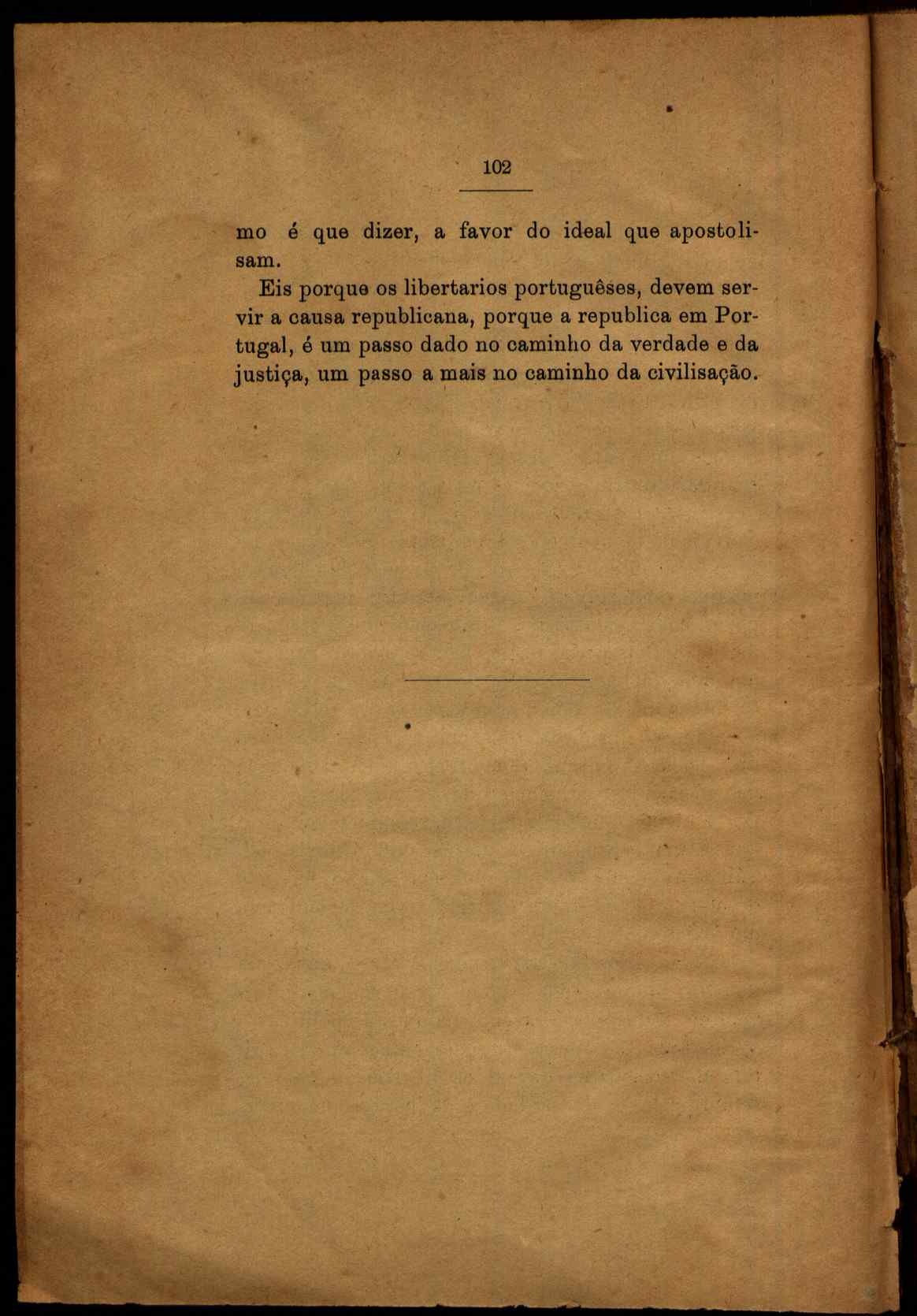 102

mo é que dizer, a favor do ideal que apostolisam.

Eis porque os libertarios portuguêses, devem servir a causa republicana, porque a republica em Portugal, é um passo dado no caminho da verdade e da justiça, um passo a mais no caminho da civilisação.